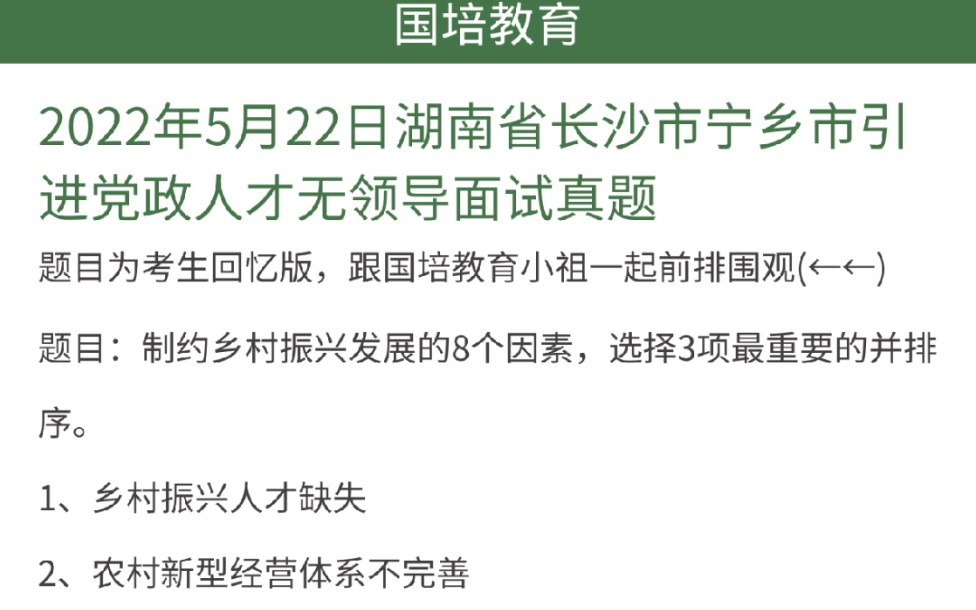 国培教育

2022年5月22日湖南省长沙市宁乡市引进党政人才无领导面试真题

题目为考生回忆版，跟国培教育小祖一起前排围观(←←)

题目：制约乡村振兴发展的8个因素，选择3项最重要的并排序。

1、乡村振兴人才缺失

2、农村新型经营体系不完善